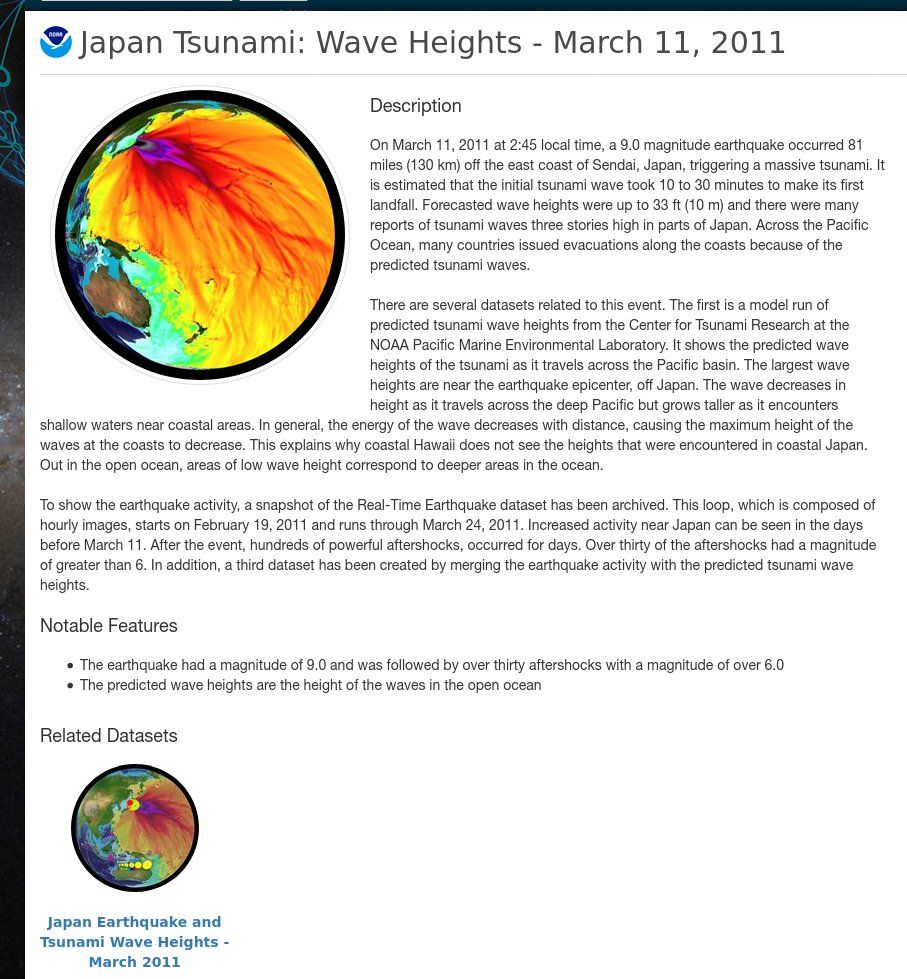 NOAA

Japan Tsunami: Wave Heights - March 11, 2011

Description

On March 11, 2011 at 2:45 local time, a 9.0 magnitude earthquake occurred 81 miles (130 km) off the east coast of Sendai, Japan, triggering a massive tsunami. It is estimated that the initial tsunami wave took 10 to 30 minutes to make its first landfall. Forecasted wave heights were up to 33 ft (10 m) and there were many reports of tsunami waves three stories high in parts of Japan. Across the Pacific Ocean, many countries issued evacuations along the coasts because of the predicted tsunami waves.

There are several datasets related to this event. The first is a model run of predicted tsunami wave heights from the Center for Tsunami Research at the NOAA Pacific Marine Environmental Laboratory. It shows the predicted wave heights of the tsunami as it travels across the Pacific basin. The largest wave heights are near the earthquake epicenter, off Japan. The wave decreases in height as it travels across the deep Pacific but grows taller as it encounters shallow waters near coastal areas. In general, the energy of the wave decreases with distance, causing the maximum height of the waves at the coasts to decrease. This explains why coastal Hawaii does not see the heights that were encountered in coastal Japan. Out in the open ocean, areas of low wave height correspond to deeper areas in the ocean.

To show the earthquake activity, a snapshot of the Real-Time Earthquake dataset has been archived. This loop, which is composed of hourly images, starts on February 19, 2011 and runs through March 24, 2011. Increased activity near Japan can be seen in the days before March 11. After the event, hundreds of powerful aftershocks, occurred for days. Over thirty of the aftershocks had a magnitude of greater than 6. In addition, a third dataset has been created by merging the earthquake activity with the predicted tsunami wave heights.

Notable Features

• The earthquake had a magnitude of 9.0 and was followed by over thirty aftershocks with a magnitude of over 6.0
• The predicted wave heights are the height of the waves in the open ocean

Related Datasets

Japan Earthquake and Tsunami Wave Heights - March 2011